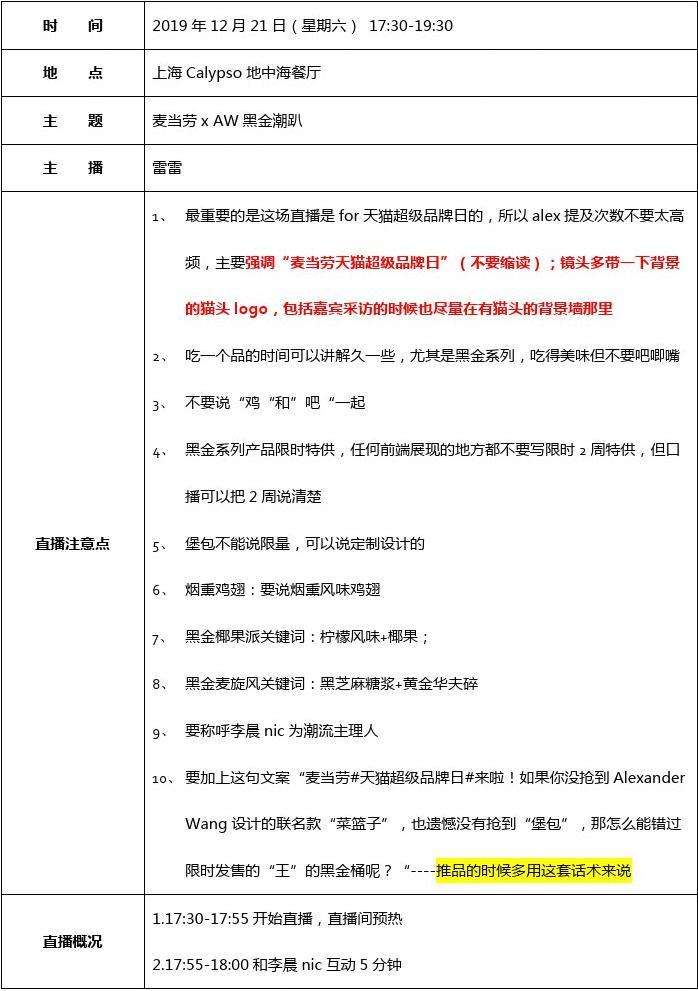 | 时　　间 | 2019 年 12 月 21 日（星期六） 17:30-19:30 |
|---|---|
| 地　　点 | 上海 Calypso 地中海餐厅 |
| 主　　题 | 麦当劳 x AW 黑金潮趴 |
| 主　　播 | 雷雷 |
| 直播注意点 | 1、 最重要的是这场直播是 for 天猫超级品牌日的，所以 alex 提及次数不要太高频，主要强调“麦当劳天猫超级品牌日”（不要缩读）；镜头多带一下背景的猫头 logo，包括嘉宾采访的时候也尽量在有猫头的背景墙那里<br>2、 吃一个品的时间可以讲解久一些，尤其是黑金系列，吃得美味但不要吧唧嘴<br>3、 不要说“鸡“和”吧“一起<br>4、 黑金系列产品限时特供，任何前端展现的地方都不要写限时 2 周特供，但口播可以把 2 周说清楚<br>5、 堡包不能说限量，可以说定制设计的<br>6、 烟熏鸡翅：要说烟熏风味鸡翅<br>7、 黑金椰果派关键词：柠檬风味+椰果；<br>8、 黑金麦旋风关键词：黑芝麻糖浆+黄金华夫碎<br>9、 要称呼李晨 nic 为潮流主理人<br>10、 要加上这句文案“麦当劳#天猫超级品牌日#来啦！如果你没抢到 Alexander Wang 设计的联名款“菜篮子”，也遗憾没有抢到“堡包”，那怎么能错过限时发售的“王”的黑金桶呢？“----推品的时候多用这套话术来说 |
| 直播概况 | 1.17:30-17:55 开始直播，直播间预热<br>2.17:55-18:00 和李晨 nic 互动 5 分钟 |